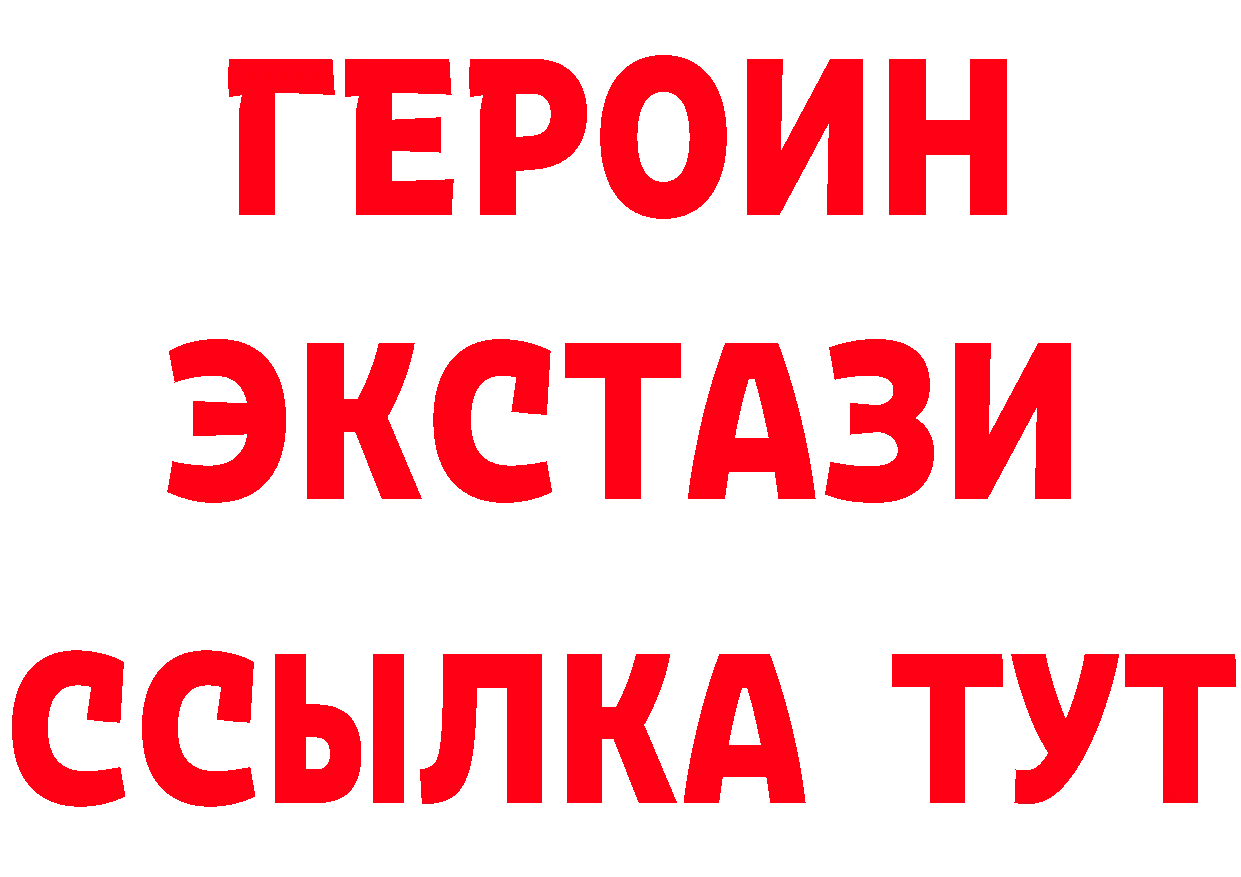 ГЕРОИН
ЭКСТАЗИ
ССЫЛКА ТУТ